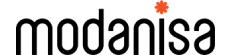 modanisa